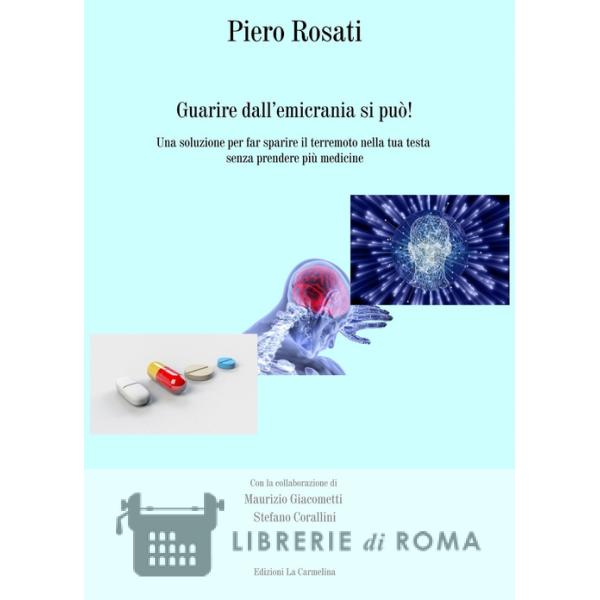 Piero Rosati

Guarire dall'emicrania si può!

Una soluzione per far sparire il terremoto nella tua testa senza prendere più medicine

Con la collaborazione di
Maurizio Giacometti
Stefano Corallini

Edizioni La Carmelina

LIBRERIE di ROMA